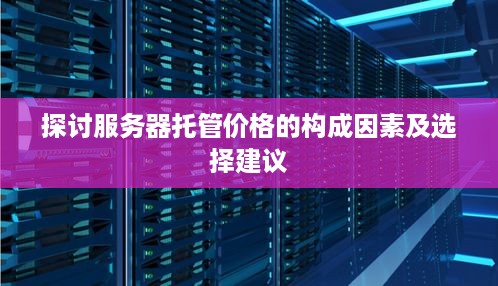 探讨服务器托管价格的构成因素及选择建议